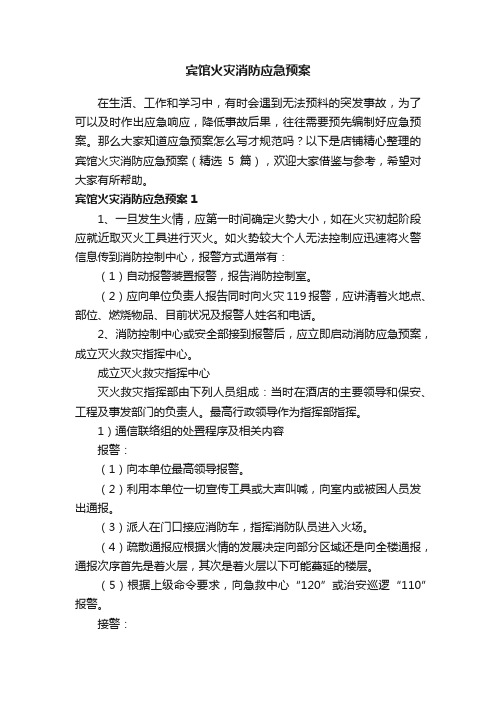 宾馆火灾消防应急预案

在生活、工作和学习中，有时会遇到无法预料的突发事故，为了可以及时作出应急响应，降低事故后果，往往需要预先编制好应急预案。那么大家知道应急预案怎么写才规范吗？以下是店铺精心整理的宾馆火灾消防应急预案（精选 5 篇），欢迎大家借鉴与参考，希望对大家有所帮助。

宾馆火灾消防应急预案 1

1、一旦发生火情，应第一时间确定火势大小，如在火灾初起阶段应就近取灭火工具进行灭火。如火势较大个人无法控制应迅速将火警信息传到消防控制中心，报警方式通常有：

（1）自动报警装置报警，报告消防控制室。

（2）应向单位负责人报告同时向火灾 119 报警，应讲清着火地点、部位、燃烧物品、目前状况及报警人姓名和电话。

2、消防控制中心或安全部接到报警后，应立即启动消防应急预案，成立灭火救灾指挥中心。

成立灭火救灾指挥中心

灭火救灾指挥部由下列人员组成：当时在酒店的主要领导和保安、工程及事发部门的负责人。最高行政领导作为指挥部指挥。

1）通信联络组的处置程序及相关内容

报警：

（1）向本单位最高领导报警。

（2）利用本单位一切宣传工具或大声叫喊，向室内或被困人员发出通报。

（3）派人在门口接应消防车，指挥消防队员进入火场。

（4）疏散通报应根据火情的发展决定向部分区域还是向全楼通报，通报次序首先是着火层，其次是着火层以下可能蔓延的楼层。

（5）根据上级命令要求，向急救中心“120”或治安巡逻“110”报警。

接警：